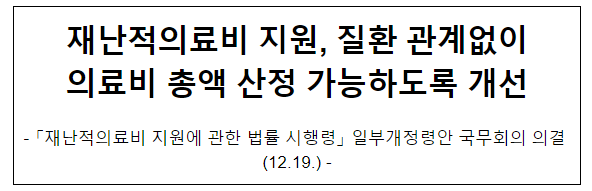 재난적의료비 지원, 질환 관계없이 의료비 총액 산정 가능하도록 개선

-「재난적의료비 지원에 관한 법률 시행령」 일부개정령안 국무회의 의결 (12.19.) -